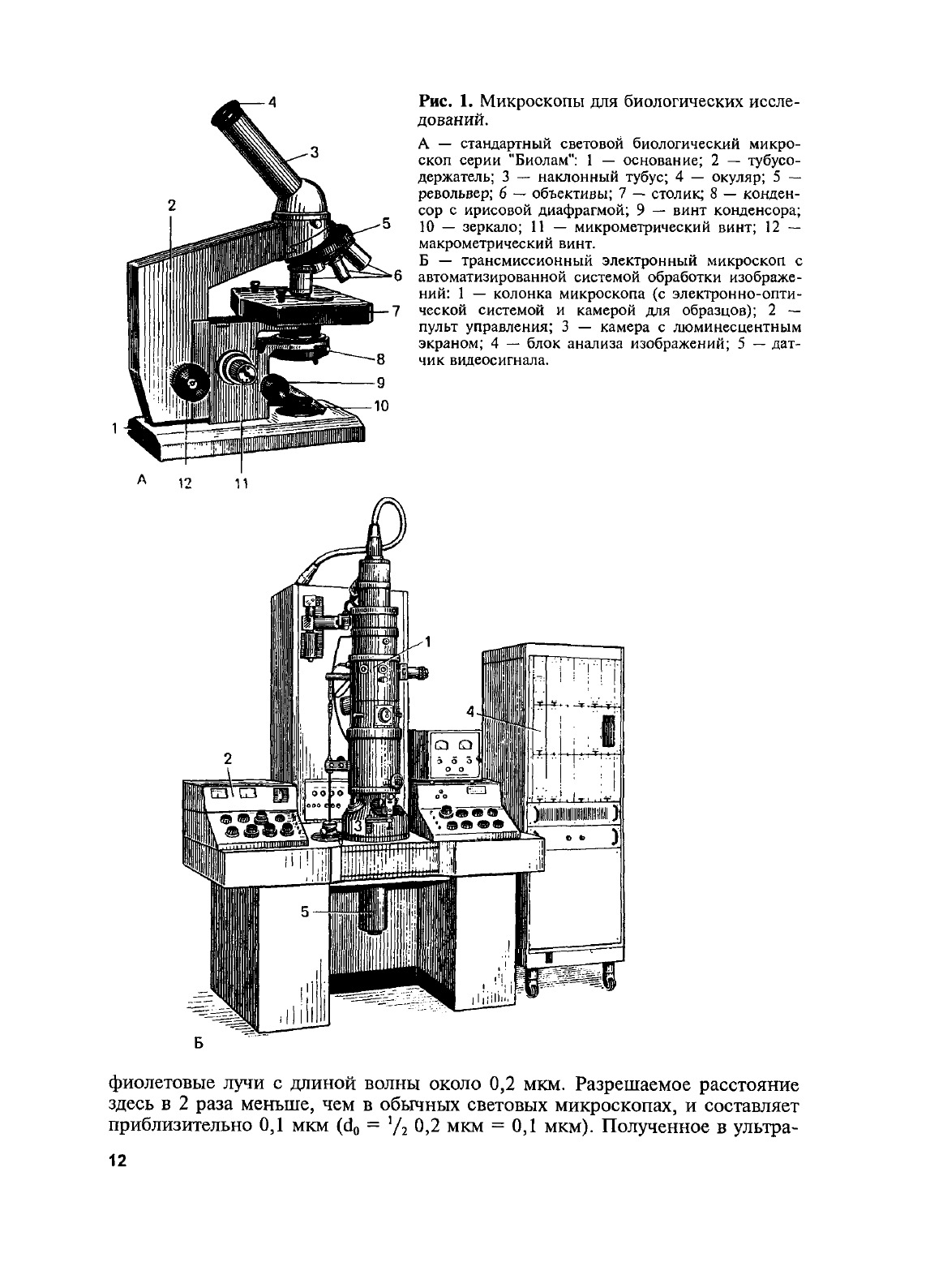 4

3

2

5

6

7

8

9

10

1

А

12

11

Рис. 1. Микроскопы для биологических исследований.

А — стандартный световой биологический микроскоп серии "Биолам": 1 — основание; 2 — тубусодержатель; 3 — наклонный тубус; 4 — окуляр; 5 — револьвер; 6 — объективы; 7 — столик; 8 — конденсор с ирисовой диафрагмой; 9 — винт конденсора; 10 — зеркало; 11 — микрометрический винт; 12 — макрометрический винт.

Б — трансмиссионный электронный микроскоп с автоматизированной системой обработки изображений: 1 — колонка микроскопа (с электронно-оптической системой и камерой для образцов); 2 — пульт управления; 3 — камера с люминесцентным экраном; 4 — блок анализа изображений; 5 — датчик видеосигнала.

1

4

2

3

5

Б

фиолетовые лучи с длиной волны около 0,2 мкм. Разрешаемое расстояние здесь в 2 раза меньше, чем в обычных световых микроскопах, и составляет приблизительно 0,1 мкм ($d_0 = \frac{1}{2}$ 0,2 мкм = 0,1 мкм). Полученное в ультра-

12